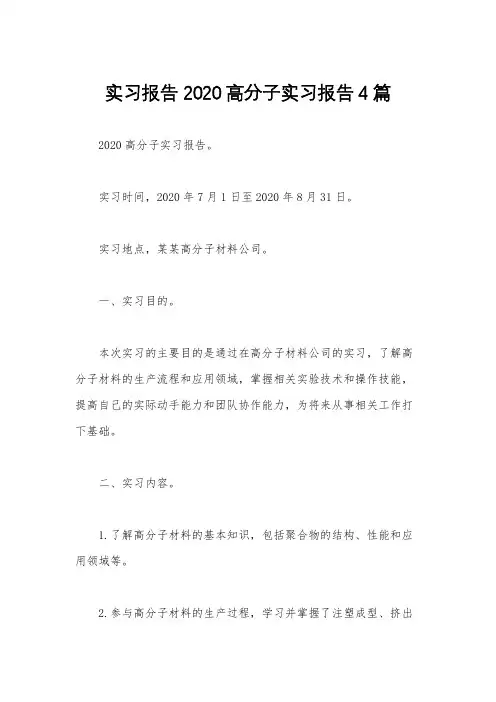 实习报告 2020 高分子实习报告 4 篇

2020 高分子实习报告。

实习时间，2020 年 7 月 1 日至 2020 年 8 月 31 日。

实习地点，某某高分子材料公司。

一、实习目的。

本次实习的主要目的是通过在高分子材料公司的实习，了解高分子材料的生产流程和应用领域，掌握相关实验技术和操作技能，提高自己的实际动手能力和团队协作能力，为将来从事相关工作打下基础。

二、实习内容。

1. 了解高分子材料的基本知识，包括聚合物的结构、性能和应用领域等。

2. 参与高分子材料的生产过程，学习并掌握了注塑成型、挤出